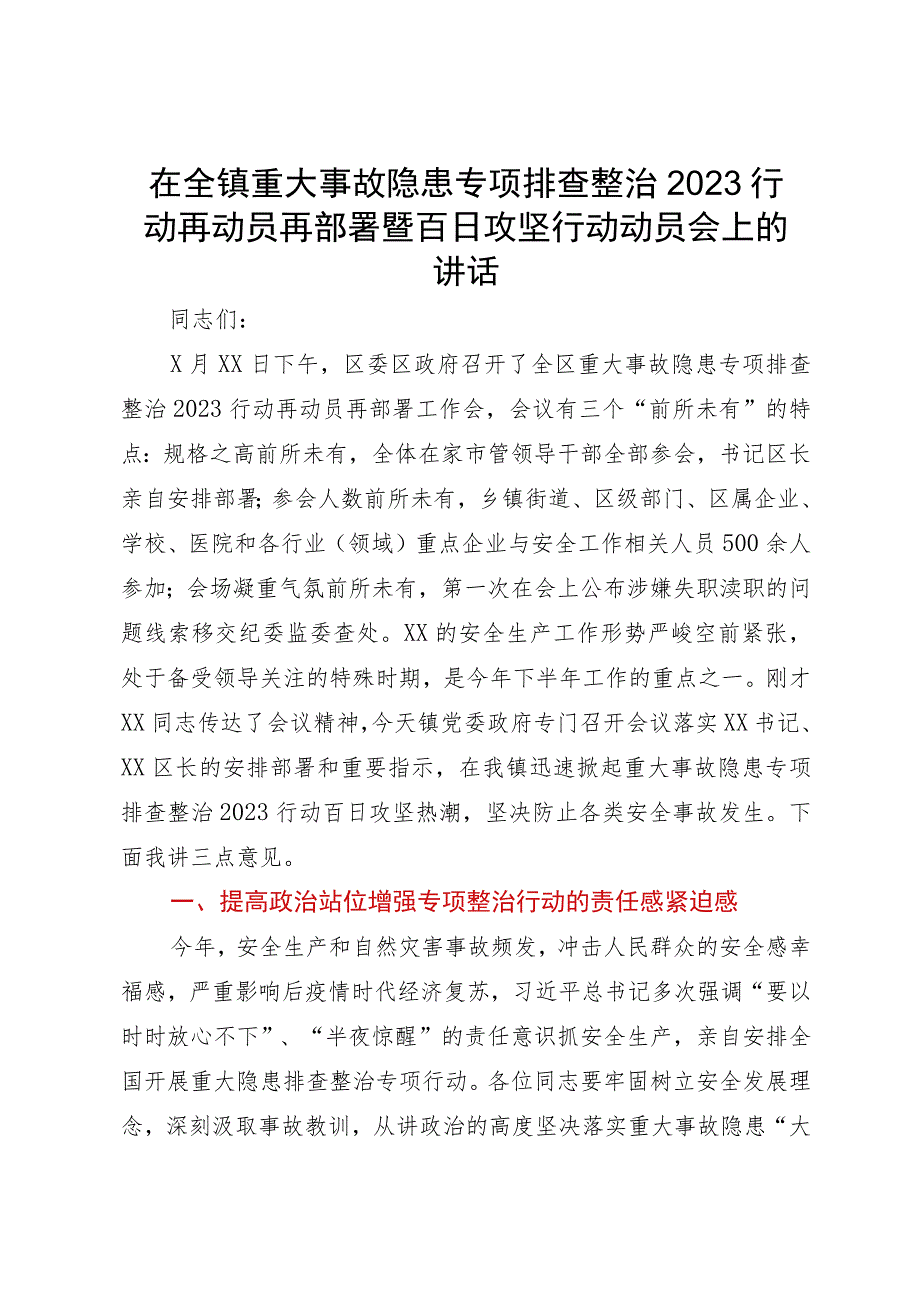 在全镇重大事故隐患专项排查整治2023行动再动员再部署暨百日攻坚行动动员会上的讲话

同志们：

X月XX日下午，区委区政府召开了全区重大事故隐患专项排查整治2023行动再动员再部署工作会，会议有三个“前所未有”的特点：规格之高前所未有，全体在家市管领导干部全部参会，书记区长亲自安排部署；参会人数前所未有，乡镇街道、区级部门、区属企业、学校、医院和各行业（领域）重点企业与安全工作相关人员500余人参加；会场凝重气氛前所未有，第一次在会上公布涉嫌失职渎职的问题线索移交纪委监委查处。XX的安全生产工作形势严峻空前紧张，处于备受领导关注的特殊时期，是今年下半年工作的重点之一。刚才XX同志传达了会议精神，今天镇党委政府专门召开会议落实XX书记、XX区长的安排部署和重要指示，在我镇迅速掀起重大事故隐患专项排查整治2023行动百日攻坚热潮，坚决防止各类安全事故发生。下面我讲三点意见。

一、提高政治站位增强专项整治行动的责任感紧迫感

今年，安全生产和自然灾害事故频发，冲击人民群众的安全感幸福感，严重影响后疫情时代经济复苏，习近平总书记多次强调“要以时时放心不下”、“半夜惊醒”的责任意识抓安全生产，亲自安排全国开展重大隐患排查整治专项行动。各位同志要牢固树立安全发展理念，深刻汲取事故教训，从讲政治的高度坚决落实重大事故隐患“大